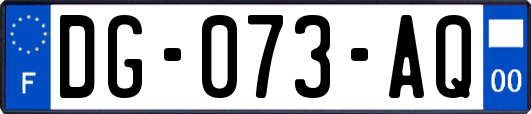 F
DG-073-AQ
00